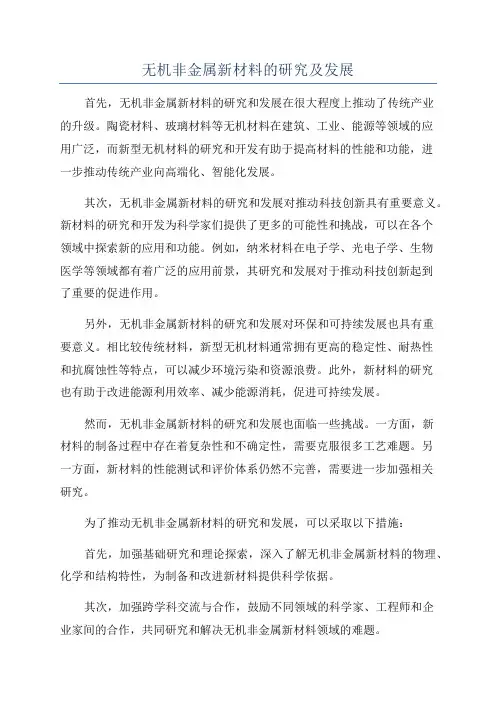 无机非金属新材料的研究及发展

首先，无机非金属新材料的研究和发展在很大程度上推动了传统产业的升级。陶瓷材料、玻璃材料等无机材料在建筑、工业、能源等领域的应用广泛，而新型无机材料的研究和开发有助于提高材料的性能和功能，进一步推动传统产业向高端化、智能化发展。

其次，无机非金属新材料的研究和发展对推动科技创新具有重要意义。新材料的研究和开发为科学家们提供了更多的可能性和挑战，可以在各个领域中探索新的应用和功能。例如，纳米材料在电子学、光电子学、生物医学等领域都有着广泛的应用前景，其研究和发展对于推动科技创新起到了重要的促进作用。

另外，无机非金属新材料的研究和发展对环保和可持续发展也具有重要意义。相比较传统材料，新型无机材料通常拥有更高的稳定性、耐热性和抗腐蚀性等特点，可以减少环境污染和资源浪费。此外，新材料的研究也有助于改进能源利用效率、减少能源消耗，促进可持续发展。

然而，无机非金属新材料的研究和发展也面临一些挑战。一方面，新材料的制备过程中存在着复杂性和不确定性，需要克服很多工艺难题。另一方面，新材料的性能测试和评价体系仍然不完善，需要进一步加强相关研究。

为了推动无机非金属新材料的研究和发展，可以采取以下措施：

首先，加强基础研究和理论探索，深入了解无机非金属新材料的物理、化学和结构特性，为制备和改进新材料提供科学依据。

其次，加强跨学科交流与合作，鼓励不同领域的科学家、工程师和企业家间的合作，共同研究和解决无机非金属新材料领域的难题。